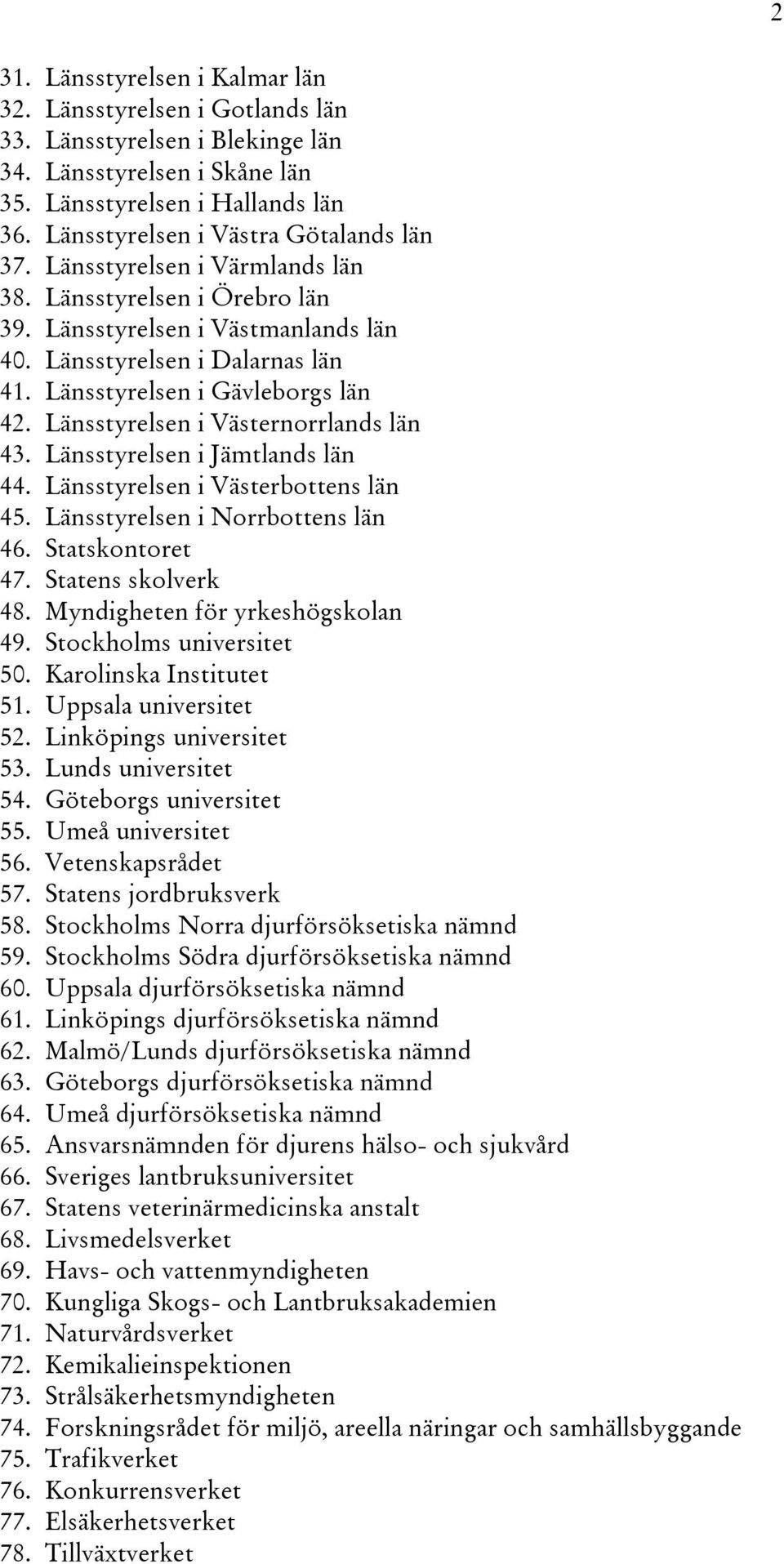 2

31. Länsstyrelsen i Kalmar län
32. Länsstyrelsen i Gotlands län
33. Länsstyrelsen i Blekinge län
34. Länsstyrelsen i Skåne län
35. Länsstyrelsen i Hallands län
36. Länsstyrelsen i Västra Götalands län
37. Länsstyrelsen i Värmlands län
38. Länsstyrelsen i Örebro län
39. Länsstyrelsen i Västmanlands län
40. Länsstyrelsen i Dalarnas län
41. Länsstyrelsen i Gävleborgs län
42. Länsstyrelsen i Västernorrlands län
43. Länsstyrelsen i Jämtlands län
44. Länsstyrelsen i Västerbottens län
45. Länsstyrelsen i Norrbottens län
46. Statskontoret
47. Statens skolverk
48. Myndigheten för yrkeshögskolan
49. Stockholms universitet
50. Karolinska Institutet
51. Uppsala universitet
52. Linköpings universitet
53. Lunds universitet
54. Göteborgs universitet
55. Umeå universitet
56. Vetenskapsrådet
57. Statens jordbruksverk
58. Stockholms Norra djurförsöksetiska nämnd
59. Stockholms Södra djurförsöksetiska nämnd
60. Uppsala djurförsöksetiska nämnd
61. Linköpings djurförsöksetiska nämnd
62. Malmö/Lunds djurförsöksetiska nämnd
63. Göteborgs djurförsöksetiska nämnd
64. Umeå djurförsöksetiska nämnd
65. Ansvarsnämnden för djurens hälso- och sjukvård
66. Sveriges lantbruksuniversitet
67. Statens veterinärmedicinska anstalt
68. Livsmedelsverket
69. Havs- och vattenmyndigheten
70. Kungliga Skogs- och Lantbruksakademien
71. Naturvårdsverket
72. Kemikalieinspektionen
73. Strålsäkerhetsmyndigheten
74. Forskningsrådet för miljö, areella näringar och samhällsbyggande
75. Trafikverket
76. Konkurrensverket
77. Elsäkerhetsverket
78. Tillväxtverket